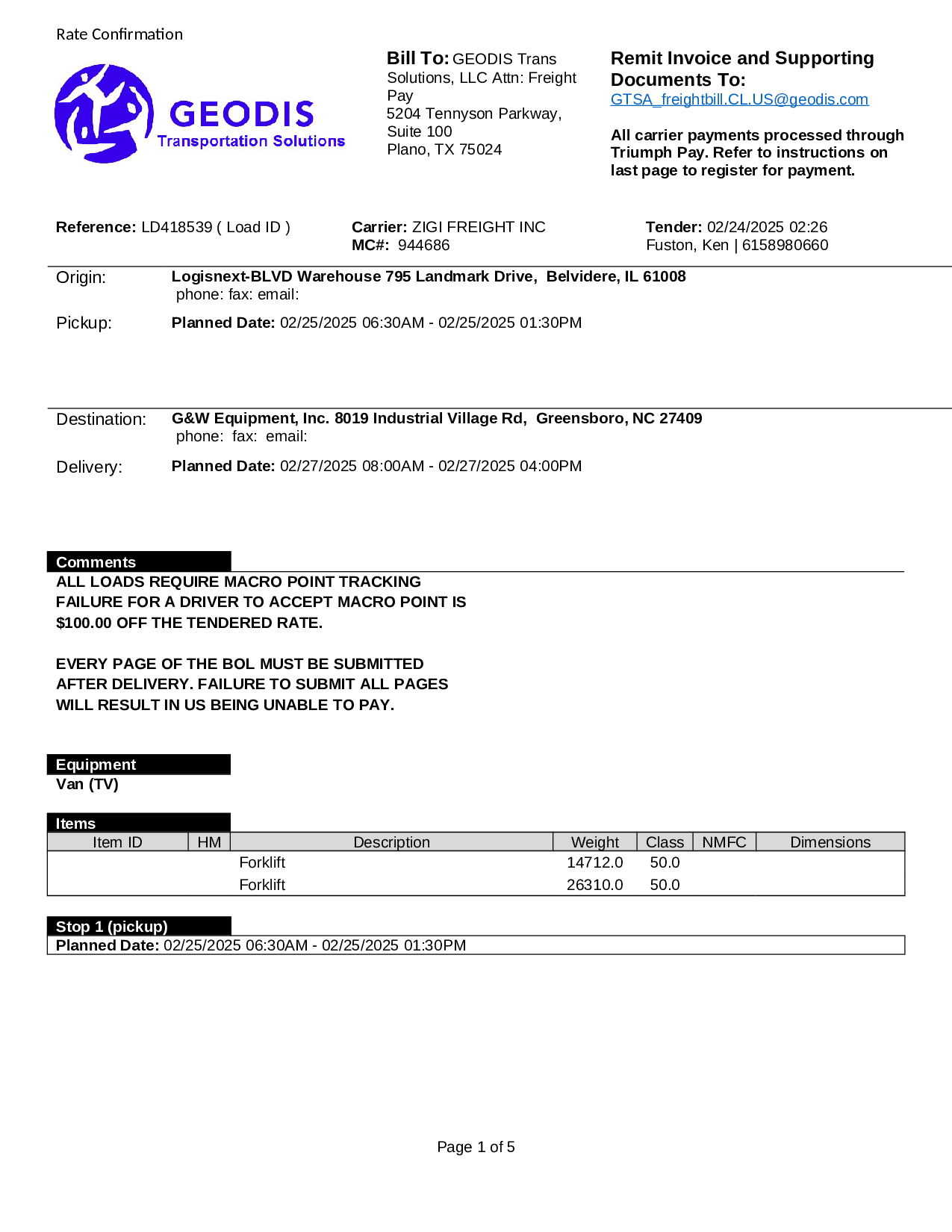 Rate Confirmation

GEODIS
Transportation Solutions

Bill To: GEODIS Trans Solutions, LLC Attn: Freight Pay
5204 Tennyson Parkway, Suite 100
Plano, TX 75024

Remit Invoice and Supporting Documents To:
GTSA_freightbill.CL.US@geodis.com

All carrier payments processed through Triumph Pay. Refer to instructions on last page to register for payment.

Reference: LD418539 ( Load ID )

Carrier: ZIGI FREIGHT INC
MC#: 944686

Tender: 02/24/2025 02:26
Fuston, Ken | 6158980660

Origin: Logisnext-BLVD Warehouse 795 Landmark Drive, Belvidere, IL 61008
phone: fax: email:

Pickup: Planned Date: 02/25/2025 06:30AM - 02/25/2025 01:30PM

Destination: G&W Equipment, Inc. 8019 Industrial Village Rd, Greensboro, NC 27409
phone: fax: email:

Delivery: Planned Date: 02/27/2025 08:00AM - 02/27/2025 04:00PM

Comments
ALL LOADS REQUIRE MACRO POINT TRACKING
FAILURE FOR A DRIVER TO ACCEPT MACRO POINT IS
$100.00 OFF THE TENDERED RATE.

EVERY PAGE OF THE BOL MUST BE SUBMITTED
AFTER DELIVERY. FAILURE TO SUBMIT ALL PAGES
WILL RESULT IN US BEING UNABLE TO PAY.

Equipment
Van (TV)

Items

| Item ID | HM | Description | Weight | Class | NMFC | Dimensions |
|---|---|---|---|---|---|---|
| | | Forklift | 14712.0 | 50.0 | | |
| | | Forklift | 26310.0 | 50.0 | | |

Stop 1 (pickup)
Planned Date: 02/25/2025 06:30AM - 02/25/2025 01:30PM

Page 1 of 5